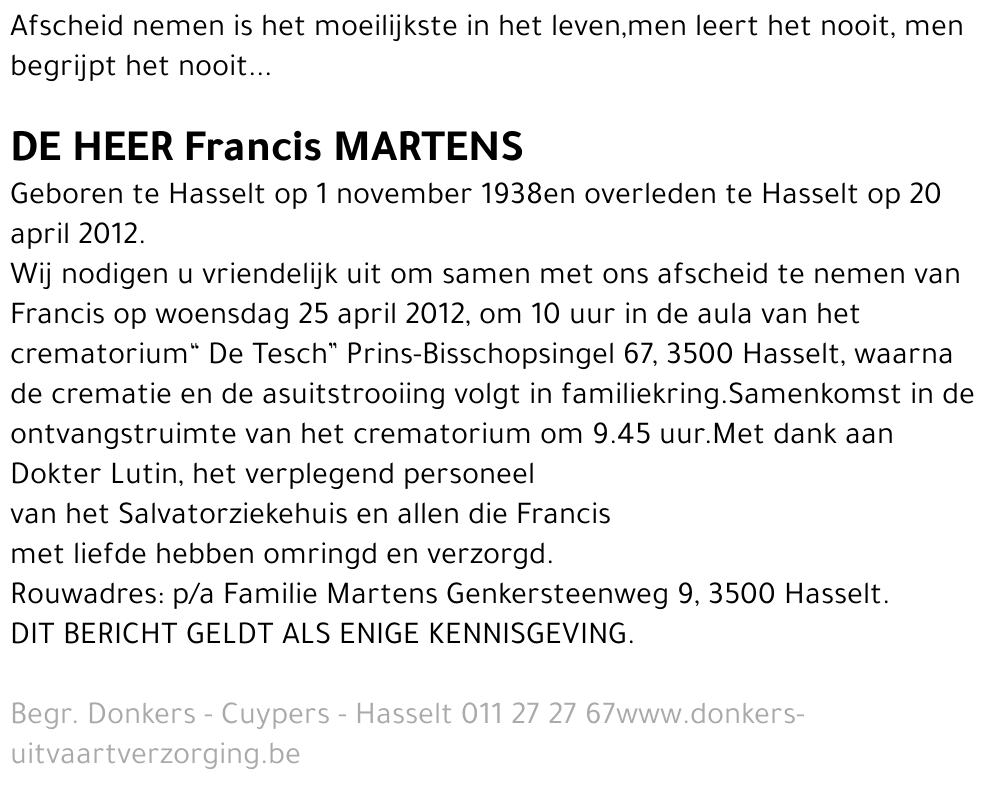 Afscheid nemen is het moeilijkste in het leven,men leert het nooit, men begrijpt het nooit...

DE HEER Francis MARTENS
Geboren te Hasselt op 1 november 1938en overleden te Hasselt op 20 april 2012.
Wij nodigen u vriendelijk uit om samen met ons afscheid te nemen van Francis op woensdag 25 april 2012, om 10 uur in de aula van het crematorium" De Tesch" Prins-Bisschopsingel 67, 3500 Hasselt, waarna de crematie en de asuitstrooiing volgt in familiekring.Samenkomst in de ontvangstruimte van het crematorium om 9.45 uur.Met dank aan Dokter Lutin, het verplegend personeel
van het Salvatorziekehuis en allen die Francis
met liefde hebben omringd en verzorgd.
Rouwadres: p/a Familie Martens Genkersteenweg 9, 3500 Hasselt.
DIT BERICHT GELDT ALS ENIGE KENNISGEVING.

Begr. Donkers - Cuypers - Hasselt 011 27 27 67www.donkers-uitvaartverzorging.be